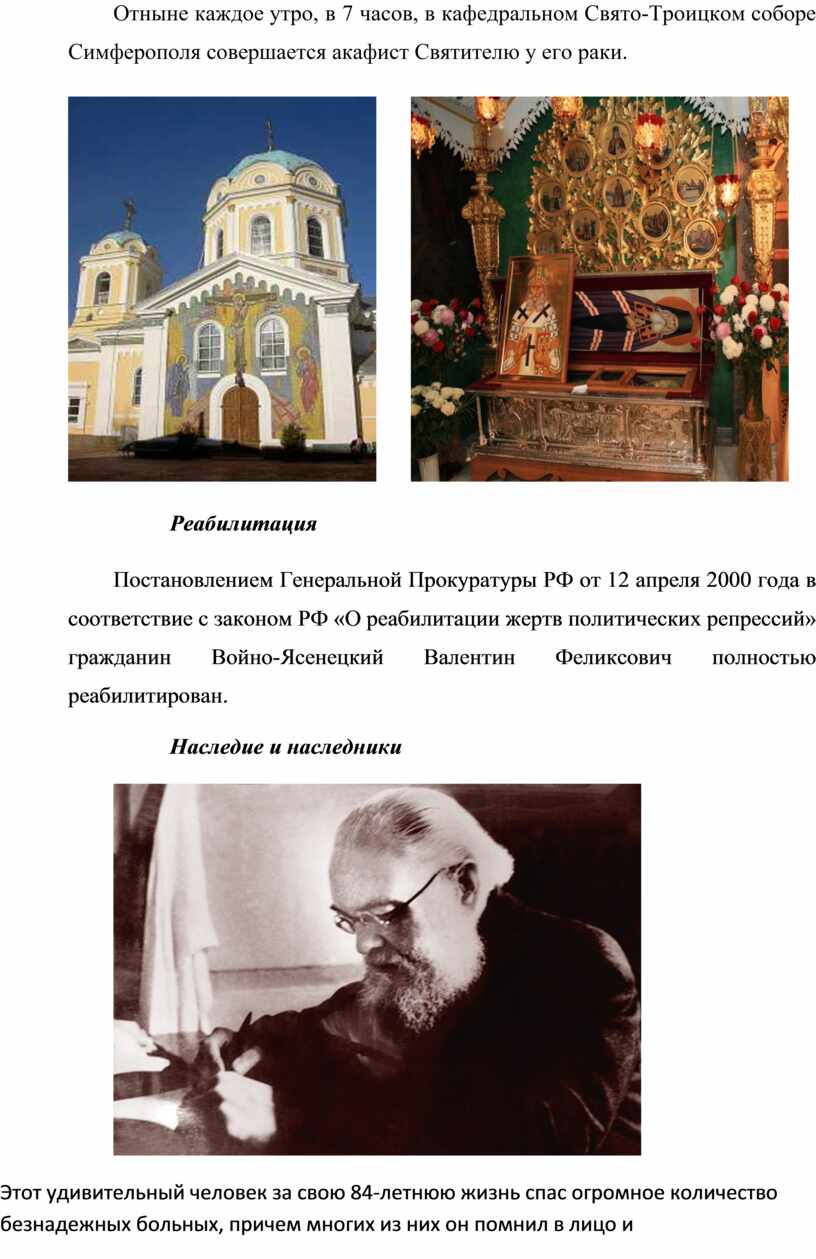 Отныне каждое утро, в 7 часов, в кафедральном Свято-Троицком соборе Симферополя совершается акафист Святителю у его раки.

Реабилитация

Постановлением Генеральной Прокуратуры РФ от 12 апреля 2000 года в соответствие с законом РФ «О реабилитации жертв политических репрессий» гражданин Войно-Ясенецкий Валентин Феликсович полностью реабилитирован.

Наследие и наследники

Этот удивительный человек за свою 84-летнюю жизнь спас огромное количество безнадежных больных, причем многих из них он помнил в лицо и